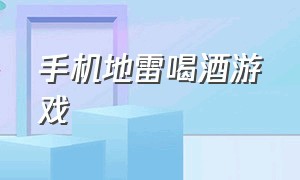 手机地雷喝酒游戏